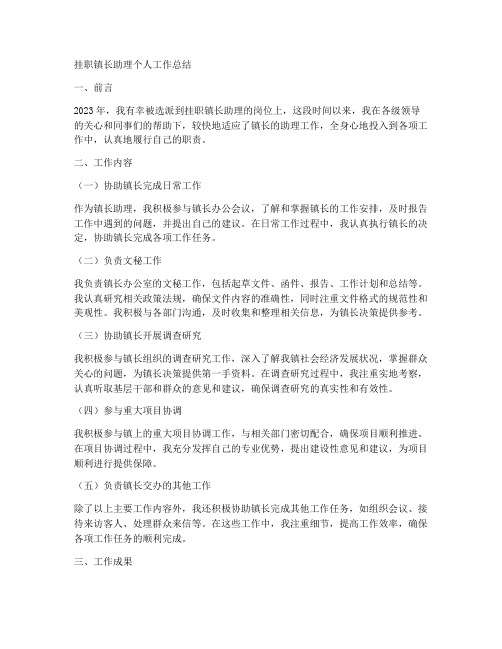 挂职镇长助理个人工作总结

一、前言

2023年，我有幸被选派到挂职镇长助理的岗位上，这段时间以来，我在各级领导的关心和同事们的帮助下，较快地适应了镇长的助理工作，全身心地投入到各项工作中，认真地履行自己的职责。

二、工作内容

（一）协助镇长完成日常工作

作为镇长助理，我积极参与镇长办公会议，了解和掌握镇长的工作安排，及时报告工作中遇到的问题，并提出自己的建议。在日常工作过程中，我认真执行镇长的决定，协助镇长完成各项工作任务。

（二）负责文秘工作

我负责镇长办公室的文秘工作，包括起草文件、函件、报告、工作计划和总结等。我认真研究相关政策法规，确保文件内容的准确性，同时注重文件格式的规范性和美观性。我积极与各部门沟通，及时收集和整理相关信息，为镇长决策提供参考。

（三）协助镇长开展调查研究

我积极参与镇长组织的调查研究工作，深入了解我镇社会经济发展状况，掌握群众关心的问题，为镇长决策提供第一手资料。在调查研究过程中，我注重实地考察，认真听取基层干部和群众的意见和建议，确保调查研究的真实性和有效性。

（四）参与重大项目协调

我积极参与镇上的重大项目协调工作，与相关部门密切配合，确保项目顺利推进。在项目协调过程中，我充分发挥自己的专业优势，提出建设性意见和建议，为项目顺利进行提供保障。

（五）负责镇长交办的其他工作

除了以上主要工作内容外，我还积极协助镇长完成其他工作任务，如组织会议、接待来访客人、处理群众来信等。在这些工作中，我注重细节，提高工作效率，确保各项工作任务的顺利完成。

三、工作成果